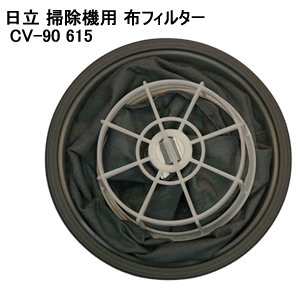 日立 掃除機用 布フィルター
CV-90 615